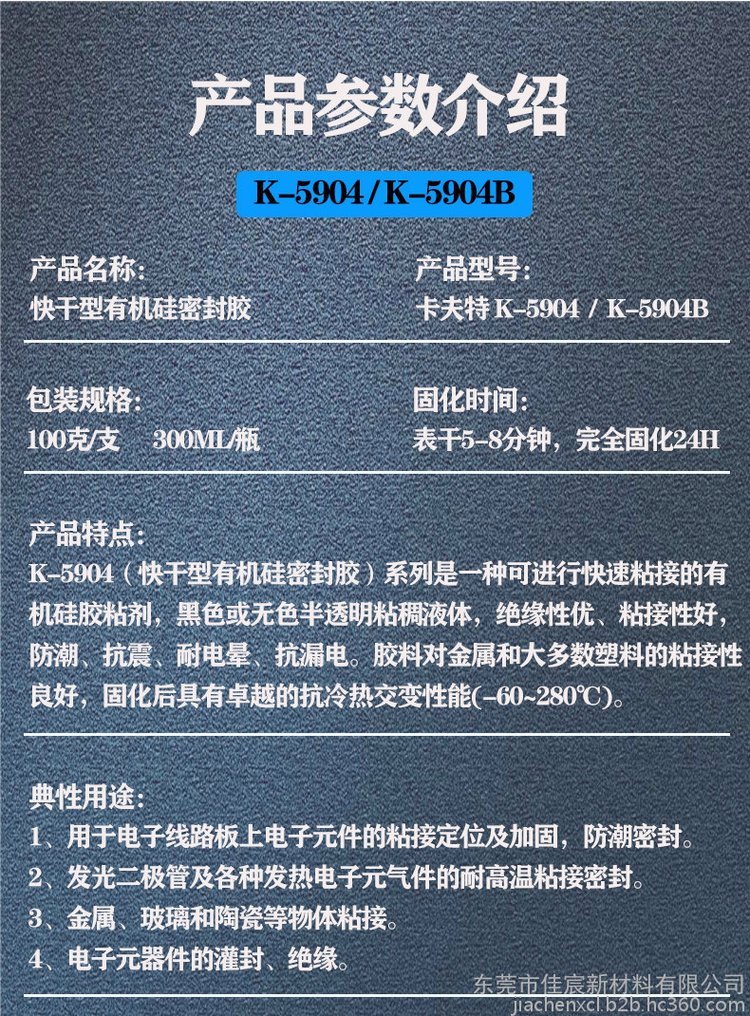 产品参数介绍

K-5904/K-5904B

产品名称:
快干型有机硅密封胶

产品型号:
卡夫特 K-5904 / K-5904B

包装规格:
100克/支　300ML/瓶

固化时间:
表干5-8分钟，完全固化24H

产品特点:
K-5904（快干型有机硅密封胶）系列是一种可进行快速粘接的有机硅胶粘剂，黑色或无色半透明粘稠液体，绝缘性优、粘接性好，防潮、抗震、耐电晕、抗漏电。胶料对金属和大多数塑料的粘接性良好，固化后具有卓越的抗冷热交变性能(-60~280℃)。

典性用途:
1、用于电子线路板上电子元件的粘接定位及加固，防潮密封。
2、发光二极管及各种发热电子元气件的耐高温粘接密封。
3、金属、玻璃和陶瓷等物体粘接。
4、电子元器件的灌封、绝缘。

东莞市佳宸新材料有限公司
jiachenxcl.b2b.hc360.com